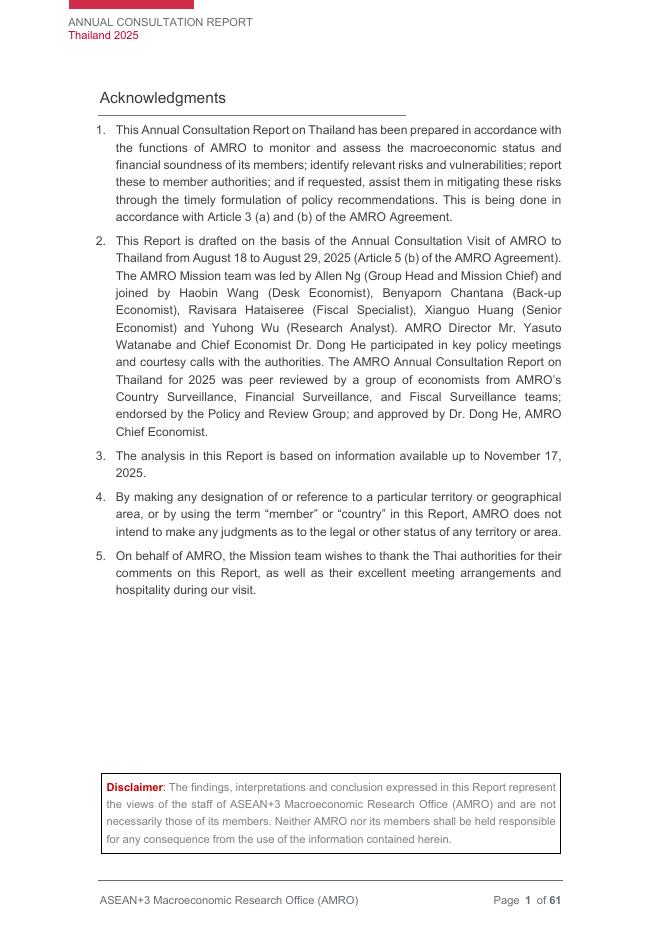 ANNUAL CONSULTATION REPORT
Thailand 2025

Acknowledgments

1. This Annual Consultation Report on Thailand has been prepared in accordance with the functions of AMRO to monitor and assess the macroeconomic status and financial soundness of its members; identify relevant risks and vulnerabilities; report these to member authorities; and if requested, assist them in mitigating these risks through the timely formulation of policy recommendations. This is being done in accordance with Article 3 (a) and (b) of the AMRO Agreement.

2. This Report is drafted on the basis of the Annual Consultation Visit of AMRO to Thailand from August 18 to August 29, 2025 (Article 5 (b) of the AMRO Agreement). The AMRO Mission team was led by Allen Ng (Group Head and Mission Chief) and joined by Haobin Wang (Desk Economist), Benyaporn Chantana (Back-up Economist), Ravisara Hataiseree (Fiscal Specialist), Xianguo Huang (Senior Economist) and Yuhong Wu (Research Analyst). AMRO Director Mr. Yasuto Watanabe and Chief Economist Dr. Dong He participated in key policy meetings and courtesy calls with the authorities. The AMRO Annual Consultation Report on Thailand for 2025 was peer reviewed by a group of economists from AMRO's Country Surveillance, Financial Surveillance, and Fiscal Surveillance teams; endorsed by the Policy and Review Group; and approved by Dr. Dong He, AMRO Chief Economist.

3. The analysis in this Report is based on information available up to November 17, 2025.

4. By making any designation of or reference to a particular territory or geographical area, or by using the term "member" or "country" in this Report, AMRO does not intend to make any judgments as to the legal or other status of any territory or area.

5. On behalf of AMRO, the Mission team wishes to thank the Thai authorities for their comments on this Report, as well as their excellent meeting arrangements and hospitality during our visit.

Disclaimer: The findings, interpretations and conclusion expressed in this Report represent the views of the staff of ASEAN+3 Macroeconomic Research Office (AMRO) and are not necessarily those of its members. Neither AMRO nor its members shall be held responsible for any consequence from the use of the information contained herein.

ASEAN+3 Macroeconomic Research Office (AMRO)
Page 1 of 61